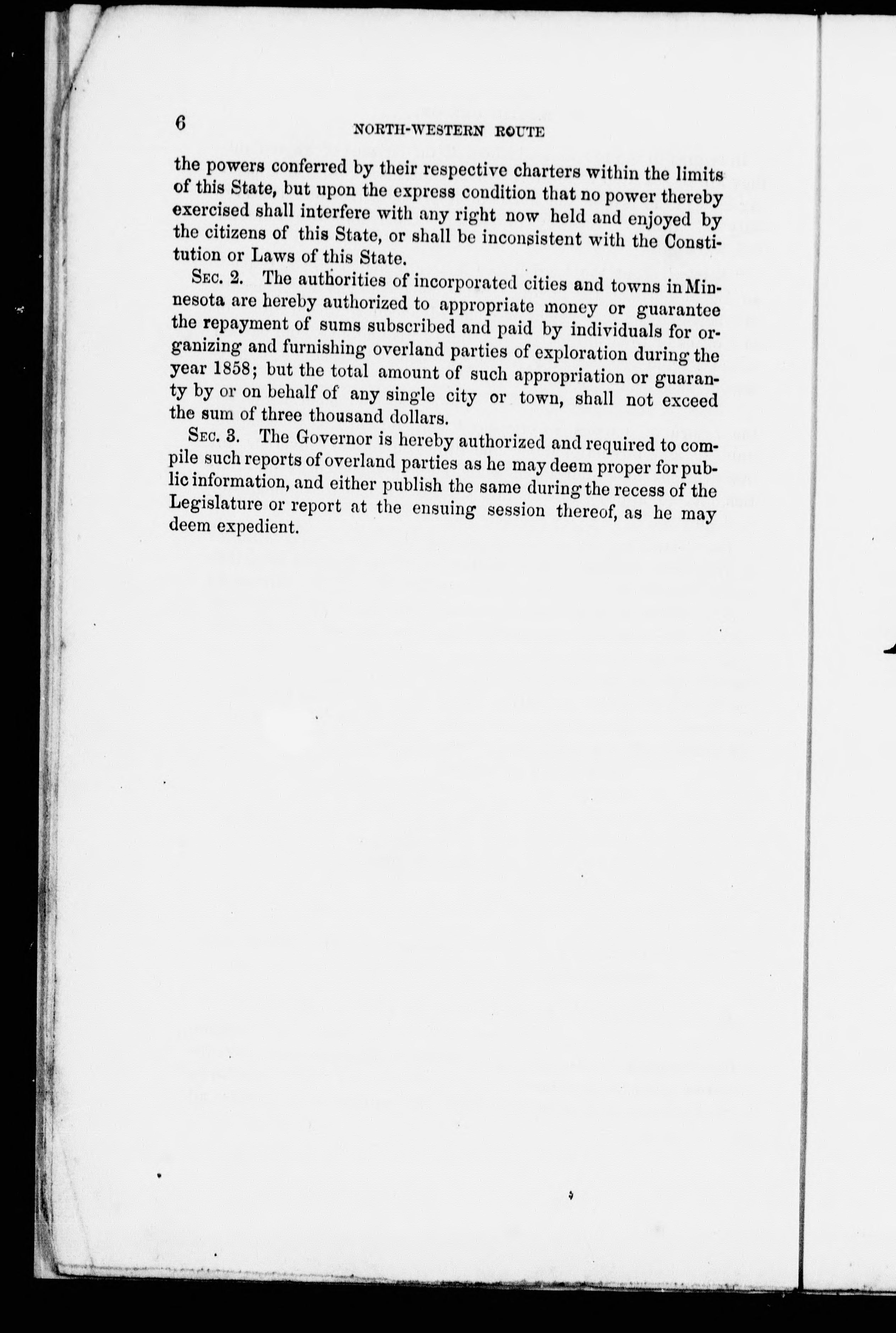 6 NORTH-WESTERN ROUTE

the powers conferred by their respective charters within the limits of this State, but upon the express condition that no power thereby exercised shall interfere with any right now held and enjoyed by the citizens of this State, or shall be inconsistent with the Constitution or Laws of this State.

Sec. 2. The authorities of incorporated cities and towns in Minnesota are hereby authorized to appropriate money or guarantee the repayment of sums subscribed and paid by individuals for organizing and furnishing overland parties of exploration during the year 1858; but the total amount of such appropriation or guaranty by or on behalf of any single city or town, shall not exceed the sum of three thousand dollars.

Sec. 3. The Governor is hereby authorized and required to compile such reports of overland parties as he may deem proper for public information, and either publish the same during the recess of the Legislature or report at the ensuing session thereof, as he may deem expedient.